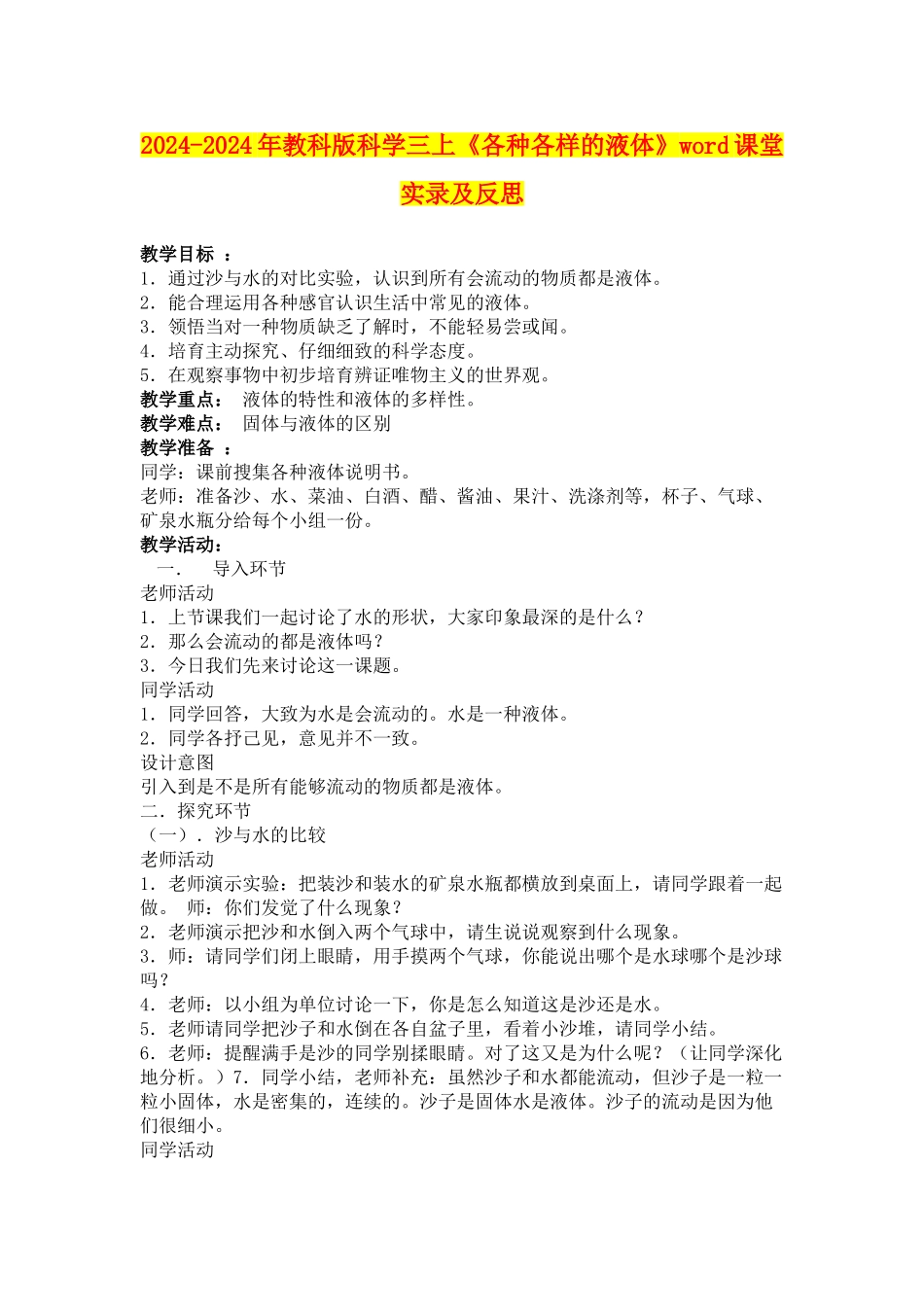 2024-2024年教科版科学三上《各种各样的液体》word课堂实录及反思

教学目标 ：
1．通过沙与水的对比实验，认识到所有会流动的物质都是液体。
2．能合理运用各种感官认识生活中常见的液体。
3．领悟当对一种物质缺乏了解时，不能轻易尝或闻。
4．培育主动探究、仔细细致的科学态度。
5．在观察事物中初步培育辨证唯物主义的世界观。
教学重点： 液体的特性和液体的多样性。
教学难点： 固体与液体的区别
教学准备 ：
同学：课前搜集各种液体说明书。
老师：准备沙、水、菜油、白酒、醋、酱油、果汁、洗涤剂等，杯子、气球、矿泉水瓶分给每个小组一份。
教学活动：
一． 导入环节
老师活动
1．上节课我们一起讨论了水的形状，大家印象最深的是什么？
2．那么会流动的都是液体吗？
3．今日我们先来讨论这一课题。
同学活动
1．同学回答，大致为水是会流动的。水是一种液体。
2．同学各抒己见，意见并不一致。
设计意图
引入到是不是所有能够流动的物质都是液体。
二．探究环节
（一）．沙与水的比较
老师活动
1．老师演示实验：把装沙和装水的矿泉水瓶都横放到桌面上，请同学跟着一起做。 师：你们发觉了什么现象？
2．老师演示把沙和水倒入两个气球中，请生说说观察到什么现象。
3．师：请同学们闭上眼睛，用手摸两个气球，你能说出哪个是水球哪个是沙球吗？
4．老师：以小组为单位讨论一下，你是怎么知道这是沙还是水。
5．老师请同学把沙子和水倒在各自盆子里，看着小沙堆，请同学小结。
6．老师：提醒满手是沙的同学别揉眼睛。对了这又是为什么呢？（让同学深化地分析。）7．同学小结，老师补充：虽然沙子和水都能流动，但沙子是一粒一粒小固体，水是密集的，连续的。沙子是固体水是液体。沙子的流动是因为他们很细小。
同学活动